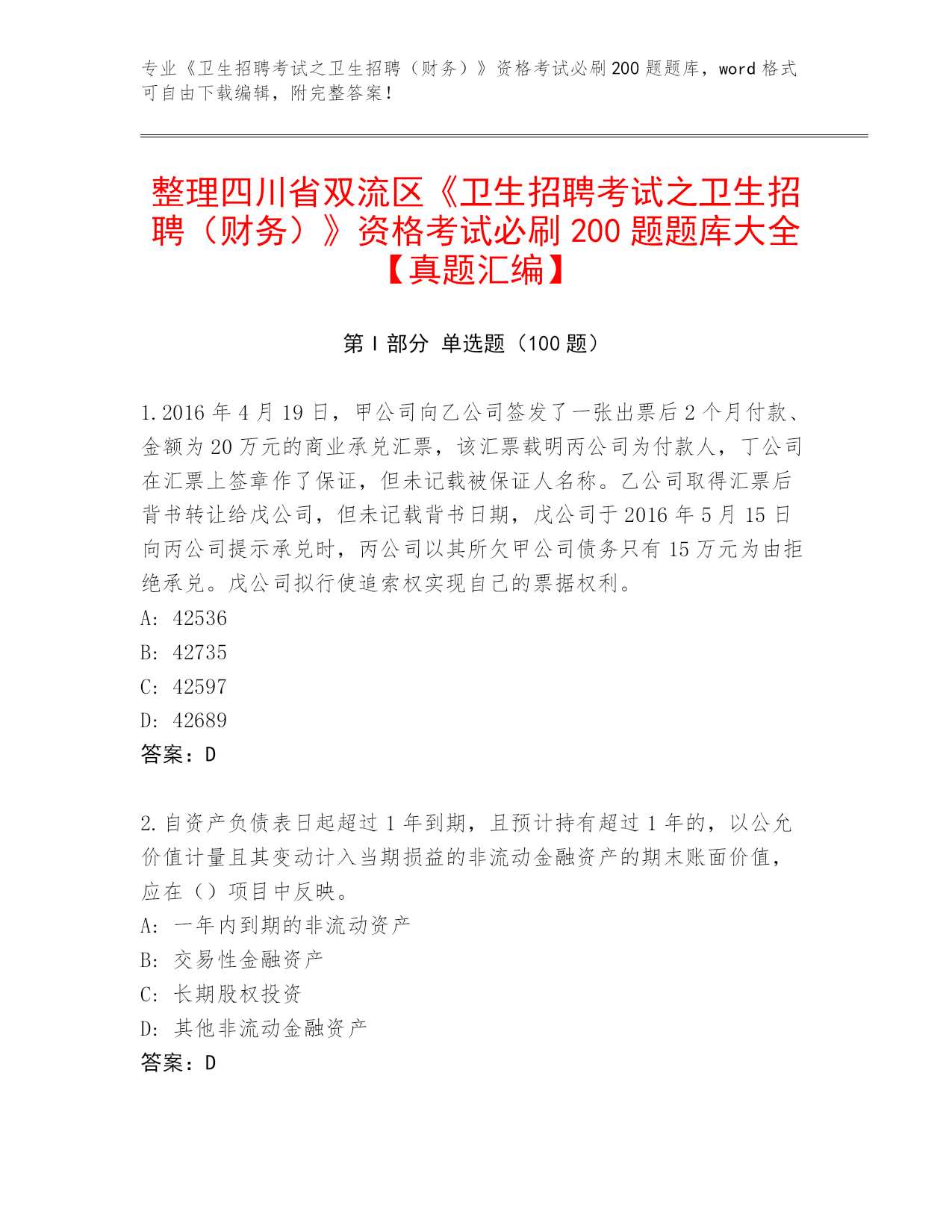 专业《卫生招聘考试之卫生招聘（财务）》资格考试必刷200题题库，word格式可自由下载编辑，附完整答案！

整理四川省双流区《卫生招聘考试之卫生招聘（财务）》资格考试必刷200题题库大全【真题汇编】

第I部分 单选题（100题）

1.2016年4月19日，甲公司向乙公司签发了一张出票后2个月付款、金额为20万元的商业承兑汇票，该汇票载明丙公司为付款人，丁公司在汇票上签章作了保证，但未记载被保证人名称。乙公司取得汇票后背书转让给戊公司，但未记载背书日期，戊公司于2016年5月15日向丙公司提示承兑时，丙公司以其所欠甲公司债务只有15万元为由拒绝承兑。戊公司拟行使追索权实现自己的票据权利。
A: 42536
B: 42735
C: 42597
D: 42689
答案：D

2.自资产负债表日起超过1年到期，且预计持有超过1年的，以公允价值计量且其变动计入当期损益的非流动金融资产的期末账面价值，应在（）项目中反映。
A: 一年内到期的非流动资产
B: 交易性金融资产
C: 长期股权投资
D: 其他非流动金融资产
答案：D